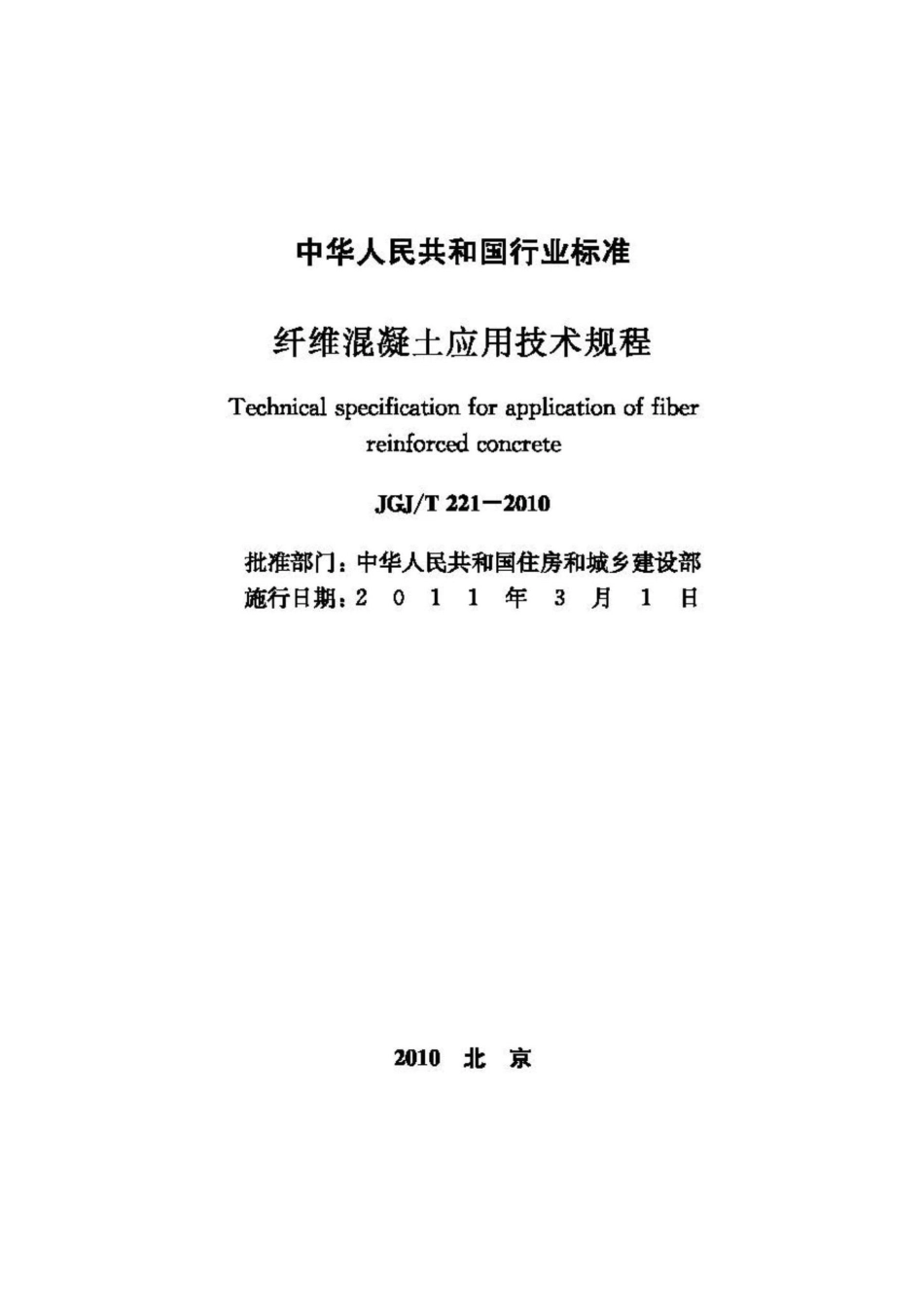 中华人民共和国行业标准

纤维混凝土应用技术规程

Technical specification for application of fiber reinforced concrete

JGJ/T 221—2010

批准部门：中华人民共和国住房和城乡建设部
施行日期：2 0 1 1 年 3 月 1 日

2010 北 京